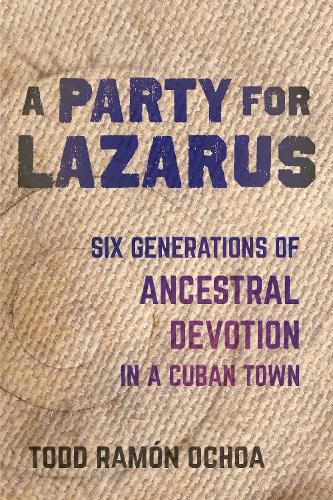 A PARTY FOR LAZARUS

SIX GENERATIONS OF ANCESTRAL DEVOTION IN A CUBAN TOWN

TODD RAMÓN OCHOA